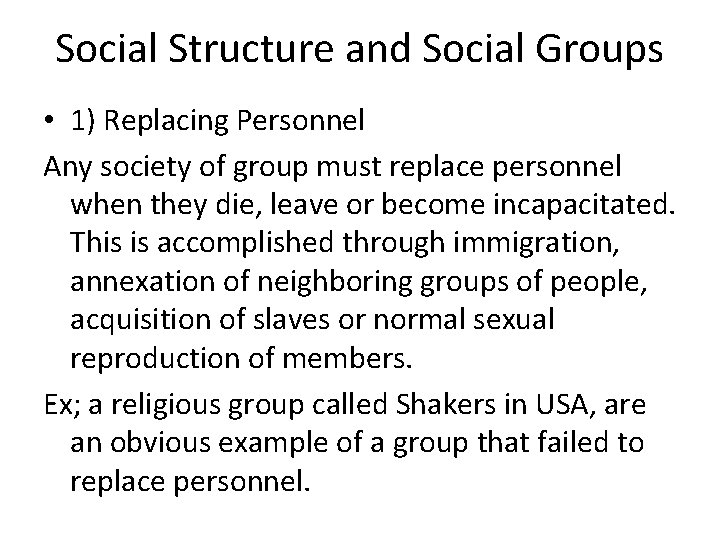 Social Structure and Social Groups

• 1) Replacing Personnel

Any society of group must replace personnel when they die, leave or become incapacitated. This is accomplished through immigration, annexation of neighboring groups of people, acquisition of slaves or normal sexual reproduction of members.

Ex; a religious group called Shakers in USA, are an obvious example of a group that failed to replace personnel.